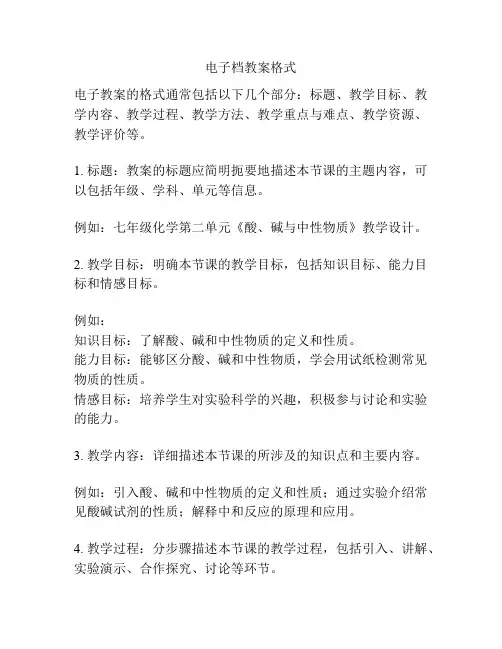 电子档教案格式

电子教案的格式通常包括以下几个部分：标题、教学目标、教学内容、教学过程、教学方法、教学重点与难点、教学资源、教学评价等。

1. 标题：教案的标题应简明扼要地描述本节课的主题内容，可以包括年级、学科、单元等信息。

例如：七年级化学第二单元《酸、碱与中性物质》教学设计。

2. 教学目标：明确本节课的教学目标，包括知识目标、能力目标和情感目标。

例如：
知识目标：了解酸、碱和中性物质的定义和性质。
能力目标：能够区分酸、碱和中性物质，学会用试纸检测常见物质的性质。
情感目标：培养学生对实验科学的兴趣，积极参与讨论和实验的能力。

3. 教学内容：详细描述本节课的所涉及的知识点和主要内容。

例如：引入酸、碱和中性物质的定义和性质；通过实验介绍常见酸碱试剂的性质；解释中和反应的原理和应用。

4. 教学过程：分步骤描述本节课的教学过程，包括引入、讲解、实验演示、合作探究、讨论等环节。